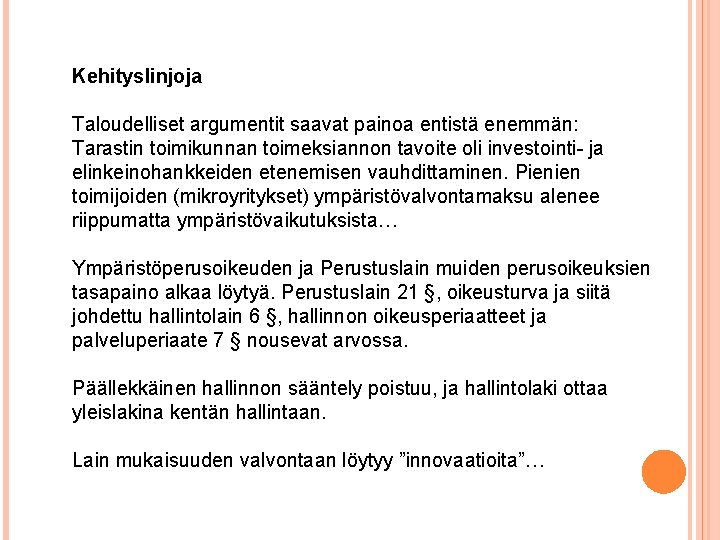 Kehityslinjoja

Taloudelliset argumentit saavat painoa entistä enemmän: Tarastin toimikunnan toimeksiannon tavoite oli investointi- ja elinkeinohankkeiden etenemisen vauhdittaminen. Pienien toimijoiden (mikroyritykset) ympäristövalvontamaksu alenee riippumatta ympäristövaikutuksista…

Ympäristöperusoikeuden ja Perustuslain muiden perusoikeuksien tasapaino alkaa löytyä. Perustuslain 21 §, oikeusturva ja siitä johdettu hallintolain 6 §, hallinnon oikeusperiaatteet ja palveluperiaate 7 § nousevat arvossa.

Päällekkäinen hallinnon sääntely poistuu, ja hallintolaki ottaa yleislakina kentän hallintaan.

Lain mukaisuuden valvontaan löytyy ”innovaatioita”…